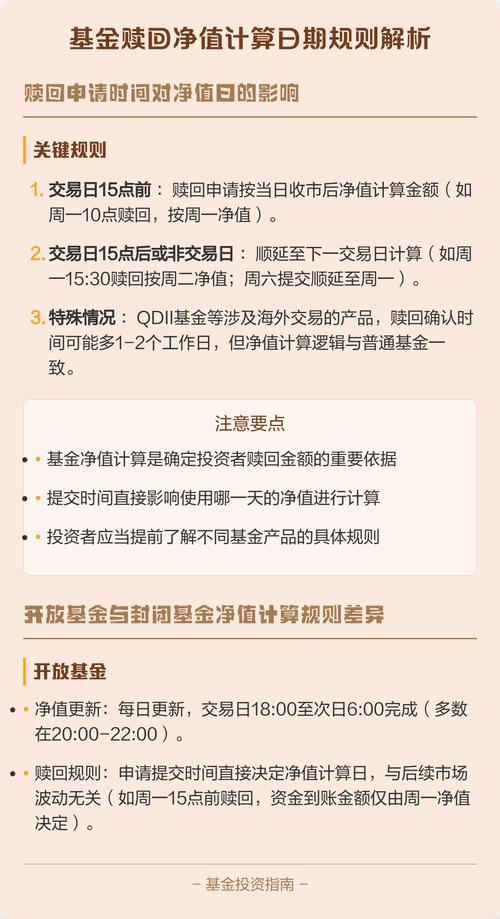 基金赎回净值计算日期规则解析

赎回申请时间对净值日的影响

关键规则

1. 交易日15点前：赎回申请按当日收市后净值计算金额（如周一10点赎回，按周一净值）。

2. 交易日15点后或非交易日：顺延至下一交易日计算（如周一15:30赎回按周二净值；周六提交顺延至周一）。

3. 特殊情况：QDII基金等涉及海外交易的产品，赎回确认时间可能多1-2个工作日，但净值计算逻辑与普通基金一致。

注意要点

• 基金净值计算是确定投资者赎回金额的重要依据

• 提交时间直接影响使用哪一天的净值进行计算

• 投资者应当提前了解不同基金产品的具体规则

开放基金与封闭基金净值计算规则差异

开放基金

• 净值更新：每日更新，交易日18:00至次日6:00完成（多数在20:00-22:00）。

• 赎回规则：申请提交时间直接决定净值计算日，与后续市场波动无关（如周一15点前赎回，资金到账金额仅由周一净值决定）。

– 基金投资指南 –